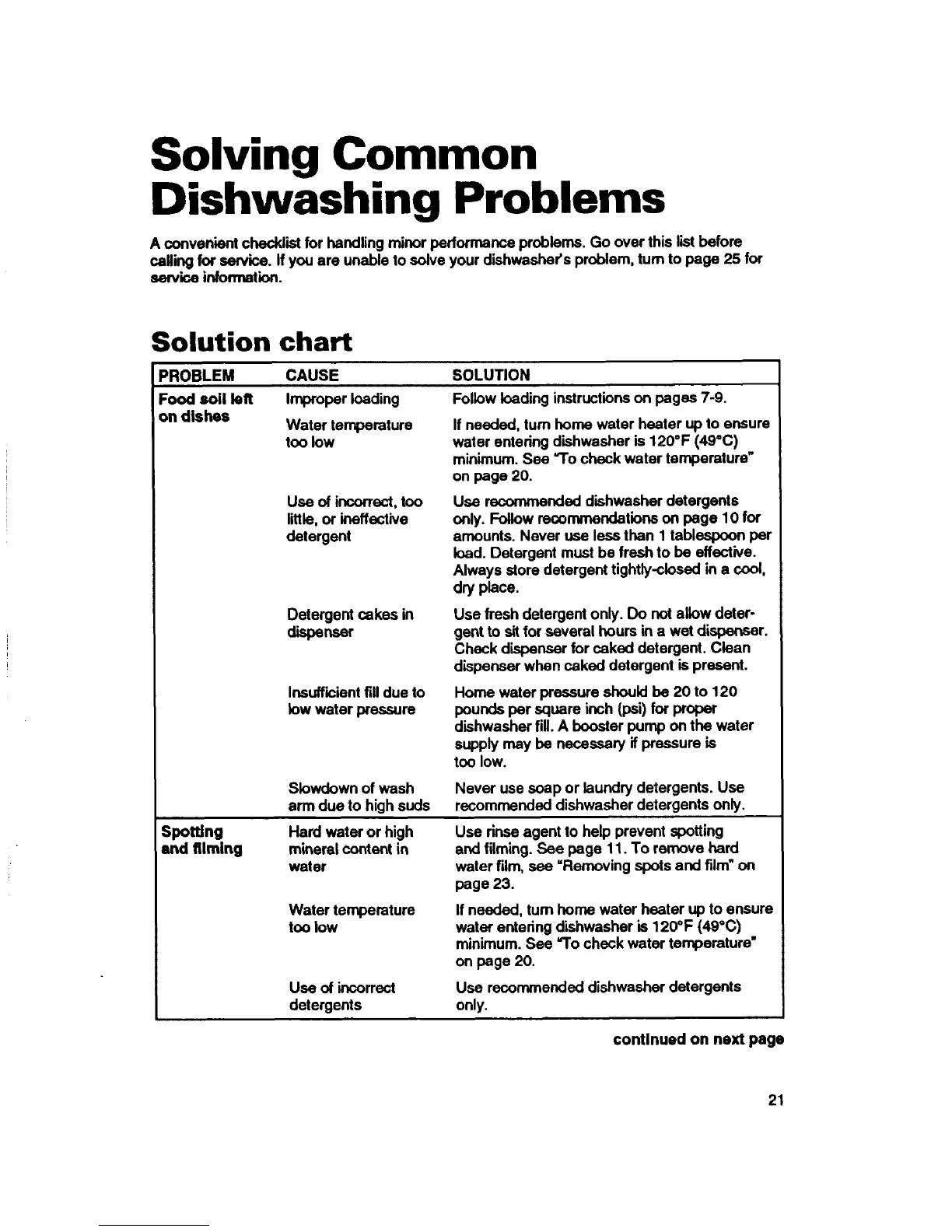 Solving Common Dishwashing Problems

A convenient checklist for handling minor performance problems. Go over this list before calling for service. If you are unable to solve your dishwasher's problem, turn to page 25 for service information.

Solution chart

| PROBLEM | CAUSE | SOLUTION |
|---|---|---|
| Food soil left on dishes | Improper loading | Follow loading instructions on pages 7-9. |
| | Water temperature too low | If needed, turn home water heater up to ensure water entering dishwasher is 120°F (49°C) minimum. See "To check water temperature" on page 20. |
| | Use of incorrect, too little, or ineffective detergent | Use recommended dishwasher detergents only. Follow recommendations on page 10 for amounts. Never use less than 1 tablespoon per load. Detergent must be fresh to be effective. Always store detergent tightly-closed in a cool, dry place. |
| | Detergent cakes in dispenser | Use fresh detergent only. Do not allow detergent to sit for several hours in a wet dispenser. Check dispenser for caked detergent. Clean dispenser when caked detergent is present. |
| | Insufficient fill due to low water pressure | Home water pressure should be 20 to 120 pounds per square inch (psi) for proper dishwasher fill. A booster pump on the water supply may be necessary if pressure is too low. |
| | Slowdown of wash arm due to high suds | Never use soap or laundry detergents. Use recommended dishwasher detergents only. |
| Spotting and filming | Hard water or high mineral content in water | Use rinse agent to help prevent spotting and filming. See page 11. To remove hard water film, see "Removing spots and film" on page 23. |
| | Water temperature too low | If needed, turn home water heater up to ensure water entering dishwasher is 120°F (49°C) minimum. See "To check water temperature" on page 20. |
| | Use of incorrect detergents | Use recommended dishwasher detergents only. |

continued on next page

21